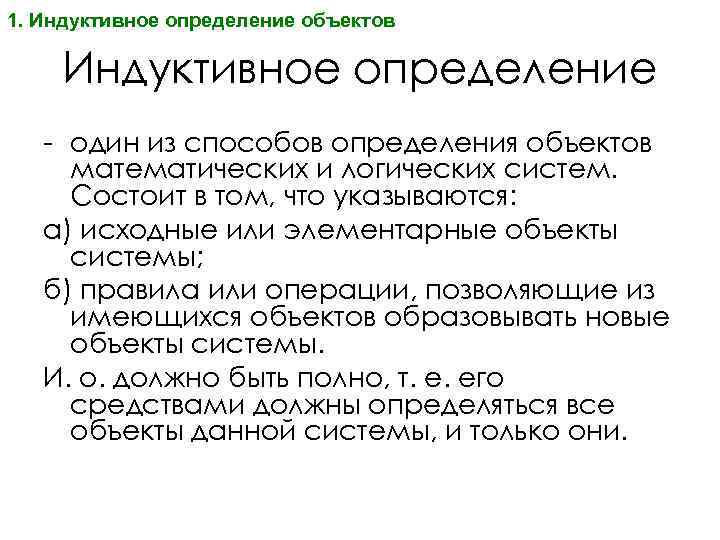 1. Индуктивное определение объектов

Индуктивное определение

- один из способов определения объектов математических и логических систем. Состоит в том, что указываются:

а) исходные или элементарные объекты системы;

б) правила или операции, позволяющие из имеющихся объектов образовывать новые объекты системы.

И. о. должно быть полно, т. е. его средствами должны определяться все объекты данной системы, и только они.